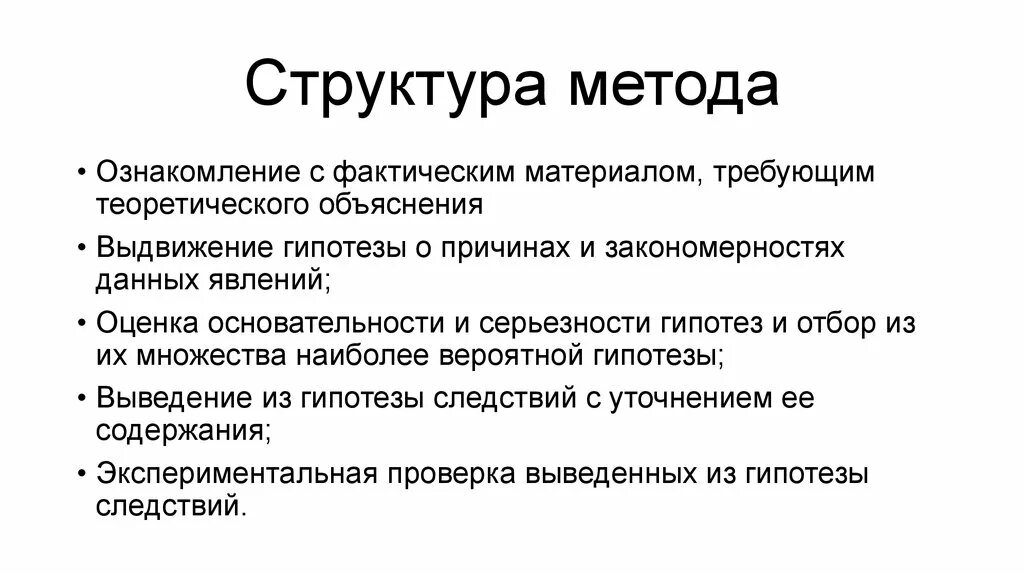 Структура метода

• Ознакомление с фактическим материалом, требующим теоретического объяснения

• Выдвижение гипотезы о причинах и закономерностях данных явлений;

• Оценка основательности и серьезности гипотез и отбор из их множества наиболее вероятной гипотезы;

• Выведение из гипотезы следствий с уточнением ее содержания;

• Экспериментальная проверка выведенных из гипотезы следствий.